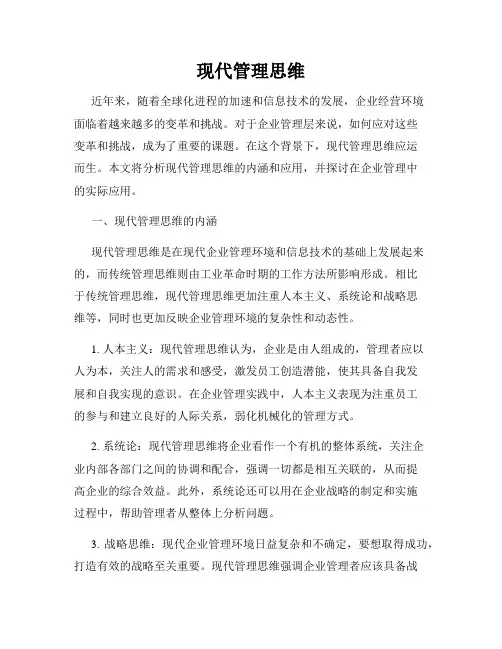 现代管理思维

近年来，随着全球化进程的加速和信息技术的发展，企业经营环境面临着越来越多的变革和挑战。对于企业管理层来说，如何应对这些变革和挑战，成为了重要的课题。在这个背景下，现代管理思维应运而生。本文将分析现代管理思维的内涵和应用，并探讨在企业管理中的实际应用。

一、现代管理思维的内涵

现代管理思维是在现代企业管理环境和信息技术的基础上发展起来的，而传统管理思维则由工业革命时期的工作方法所影响形成。相比于传统管理思维，现代管理思维更加注重人本主义、系统论和战略思维等，同时也更加反映企业管理环境的复杂性和动态性。

1. 人本主义：现代管理思维认为，企业是由人组成的，管理者应以人为本，关注人的需求和感受，激发员工创造潜能，使其具备自我发展和自我实现的意识。在企业管理实践中，人本主义表现为注重员工的参与和建立良好的人际关系，弱化机械化的管理方式。

2. 系统论：现代管理思维将企业看作一个有机的整体系统，关注企业内部各部门之间的协调和配合，强调一切都是相互关联的，从而提高企业的综合效益。此外，系统论还可以用在企业战略的制定和实施过程中，帮助管理者从整体上分析问题。

3. 战略思维：现代企业管理环境日益复杂和不确定，要想取得成功，打造有效的战略至关重要。现代管理思维强调企业管理者应该具备战